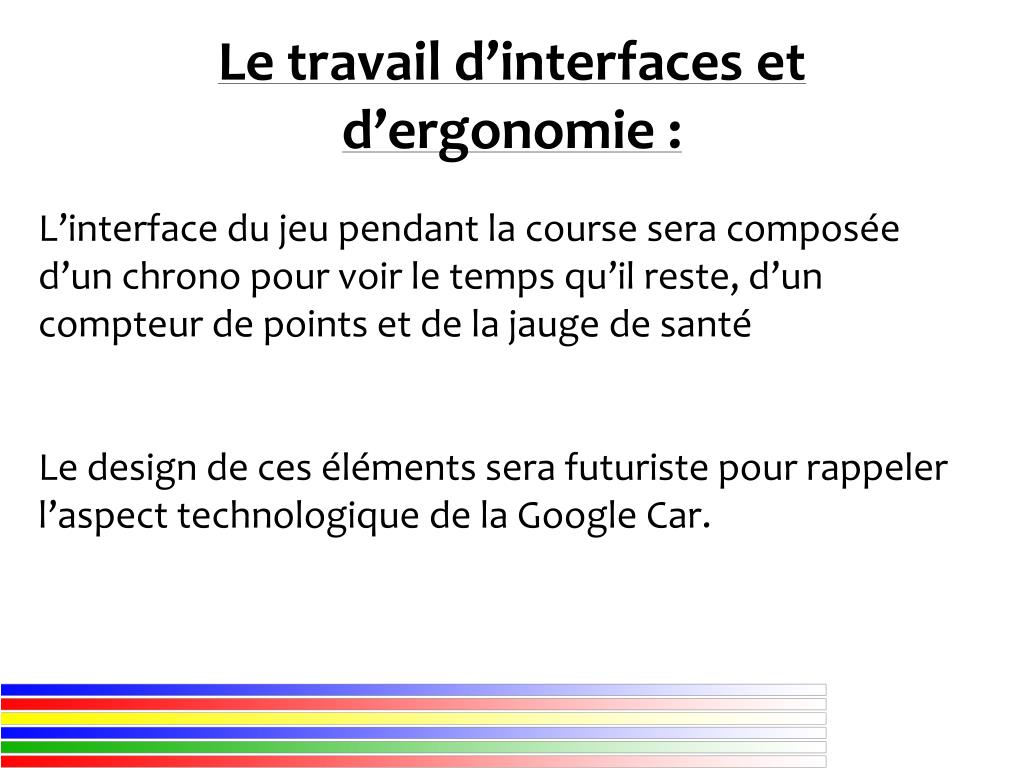 Le travail d’interfaces et d’ergonomie :

L’interface du jeu pendant la course sera composée d’un chrono pour voir le temps qu’il reste, d’un compteur de points et de la jauge de santé

Le design de ces éléments sera futuriste pour rappeler l’aspect technologique de la Google Car.